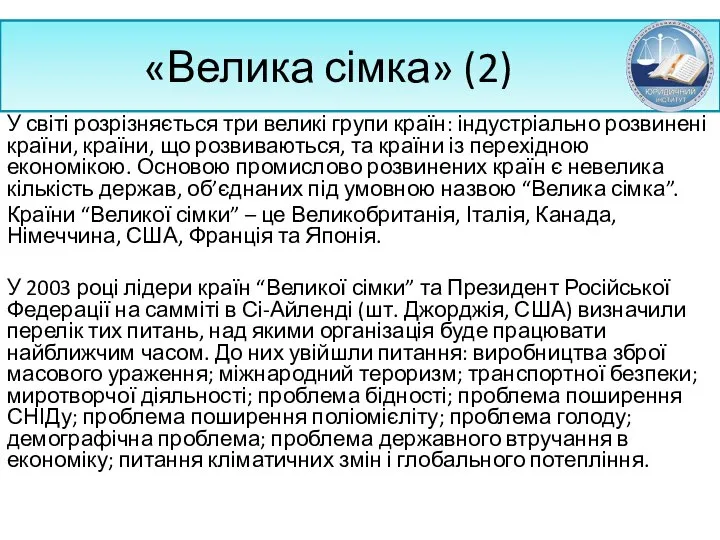 «Велика сімка» (2)

ЮРИДИЧНИЙ ІНСТИТУТ

У світі розрізняється три великі групи країн: індустріально розвинені країни, країни, що розвиваються, та країни із перехідною економікою. Основою промислово розвинених країн є невелика кількість держав, об'єднаних під умовною назвою "Велика сімка".

Країни "Великої сімки" – це Великобританія, Італія, Канада, Німеччина, США, Франція та Японія.

У 2003 році лідери країн "Великої сімки" та Президент Російської Федерації на самміті в Сі-Айленді (шт. Джорджія, США) визначили перелік тих питань, над якими організація буде працювати найближчим часом. До них увійшли питання: виробництва зброї масового ураження; міжнародний тероризм; транспортної безпеки; миротворчої діяльності; проблема бідності; проблема поширення СНІДу; проблема поширення поліомієліту; проблема голоду; демографічна проблема; проблема державного втручання в економіку; питання кліматичних змін і глобального потепління.